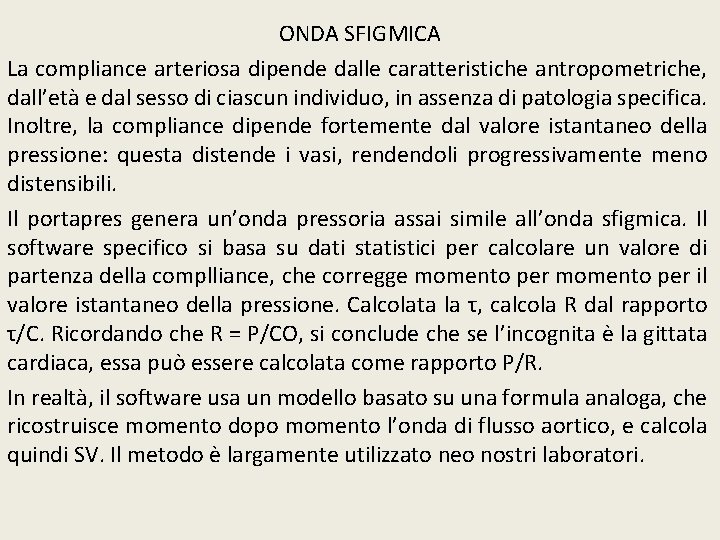 ONDA SFIGMICA

La compliance arteriosa dipende dalle caratteristiche antropometriche, dall'età e dal sesso di ciascun individuo, in assenza di patologia specifica. Inoltre, la compliance dipende fortemente dal valore istantaneo della pressione: questa distende i vasi, rendendoli progressivamente meno distensibili.

Il portapres genera un'onda pressoria assai simile all'onda sfigmica. Il software specifico si basa su dati statistici per calcolare un valore di partenza della complliance, che corregge momento per momento per il valore istantaneo della pressione. Calcolata la τ, calcola R dal rapporto τ/C. Ricordando che R = P/CO, si conclude che se l'incognita è la gittata cardiaca, essa può essere calcolata come rapporto P/R.

In realtà, il software usa un modello basato su una formula analoga, che ricostruisce momento dopo momento l'onda di flusso aortico, e calcola quindi SV. Il metodo è largamente utilizzato neo nostri laboratori.